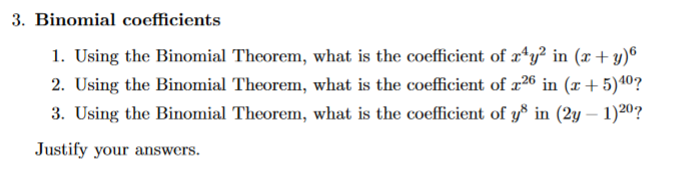 3. Binomial coefficients

1. Using the Binomial Theorem, what is the coefficient of $x^4y^2$ in $(x+y)^6$

2. Using the Binomial Theorem, what is the coefficient of $x^{26}$ in $(x+5)^{40}$?

3. Using the Binomial Theorem, what is the coefficient of $y^8$ in $(2y-1)^{20}$?

Justify your answers.